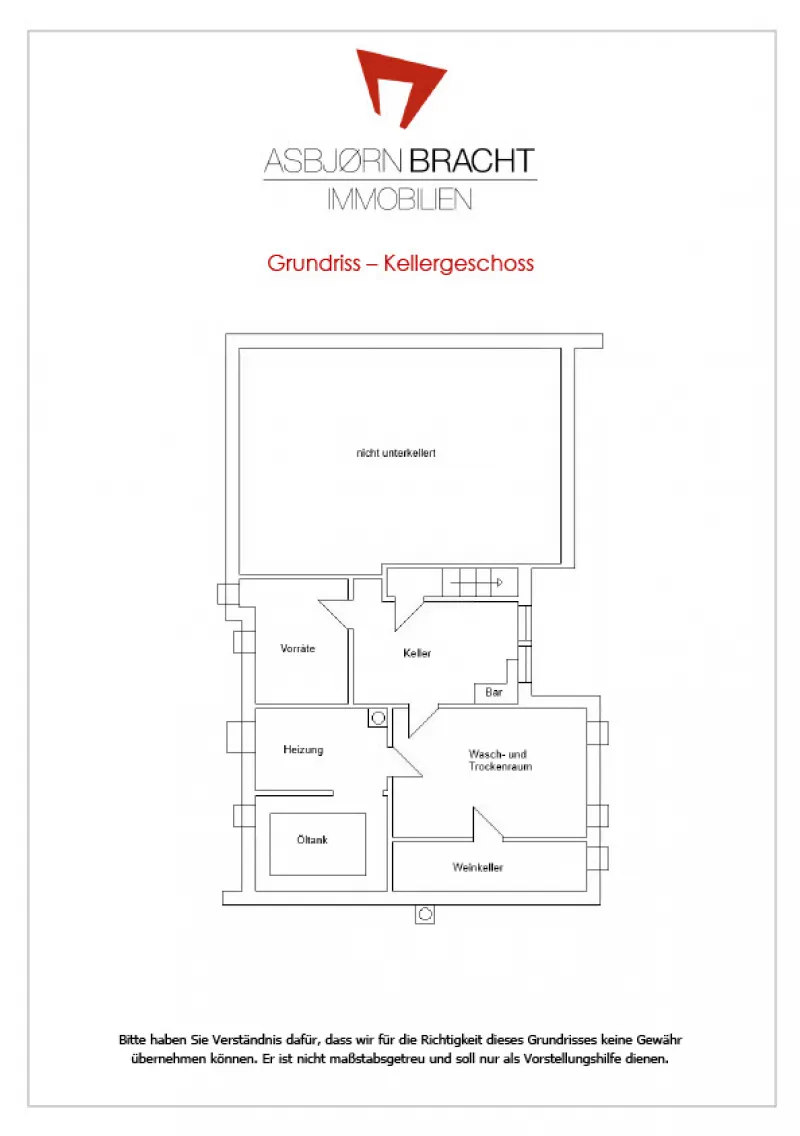 ASBJØRN BRACHT
IMMOBILIEN

Grundriss – Kellergeschoss

nicht unterkellert

Vorräte

Keller

Bar

Heizung

Wasch- und Trockenraum

Öltank

Weinkeller

Bitte haben Sie Verständnis dafür, dass wir für die Richtigkeit dieses Grundrisses keine Gewähr übernehmen können. Er ist nicht maßstabsgetreu und soll nur als Vorstellungshilfe dienen.